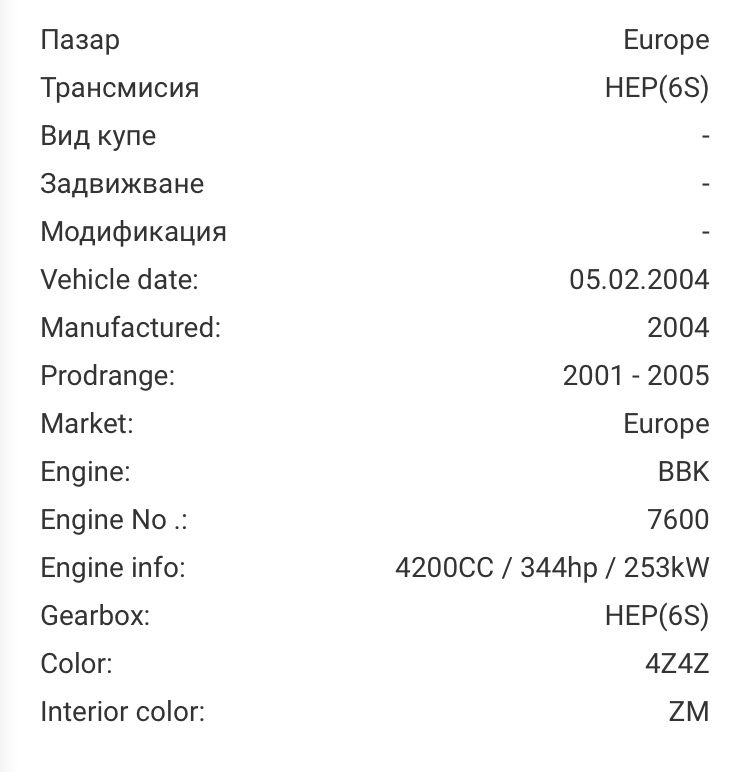 | | |
|---|---|
| Пазар | Europe |
| Трансмисия | HEP(6S) |
| Вид купе | - |
| Задвижване | - |
| Модификация | - |
| Vehicle date: | 05.02.2004 |
| Manufactured: | 2004 |
| Prodrange: | 2001 - 2005 |
| Market: | Europe |
| Engine: | BBK |
| Engine No .: | 7600 |
| Engine info: | 4200CC / 344hp / 253kW |
| Gearbox: | HEP(6S) |
| Color: | 4Z4Z |
| Interior color: | ZM |